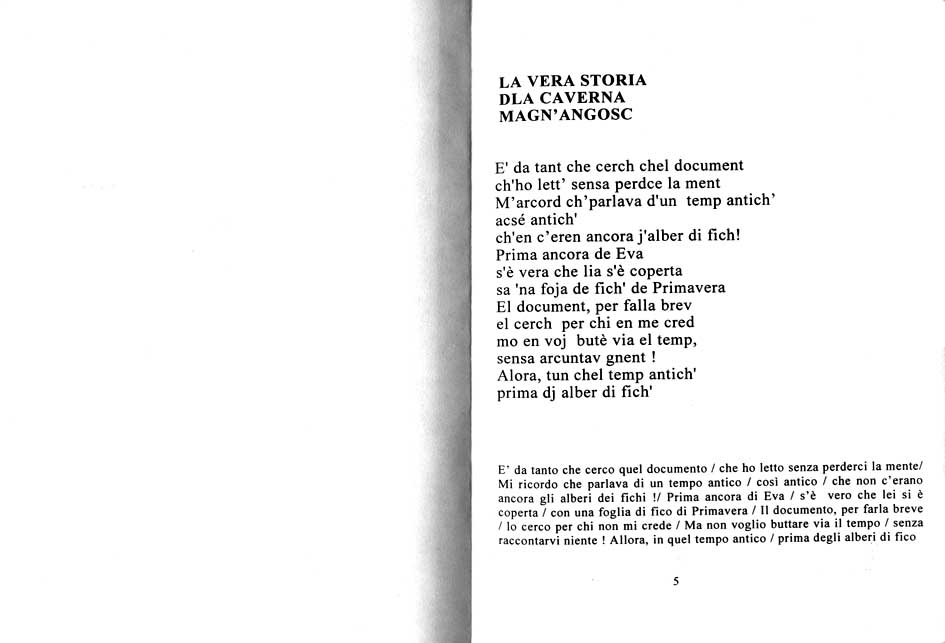 LA VERA STORIA
DLA CAVERNA
MAGN'ANGOSC

E' da tant che cerch chel document
ch'ho lett' sensa perdce la ment
M'arcord ch'parlava d'un temp antich'
acsé antich'
ch'en c'eren ancora j'alber di fich!
Prima ancora de Eva
s'è vera che lia s'è coperta
sa 'na foja de fich' de Primavera
El document, per falla brev
el cerch per chi en me cred
mo en voj butè via el temp,
sensa arcuntav gnent !
Alora, tun chel temp antich'
prima dj alber di fich'

E' da tanto che cerco quel documento / che ho letto senza perderci la mente/ Mi ricordo che parlava di un tempo antico / così antico / che non c'erano ancora gli alberi dei fichi !/ Prima ancora di Eva / s'è vero che lei si è coperta / con una foglia di fico di Primavera / Il documento, per farla breve / lo cerco per chi non mi crede / Ma non voglio buttare via il tempo / senza raccontarvi niente ! Allora, in quel tempo antico / prima degli alberi di fico

5